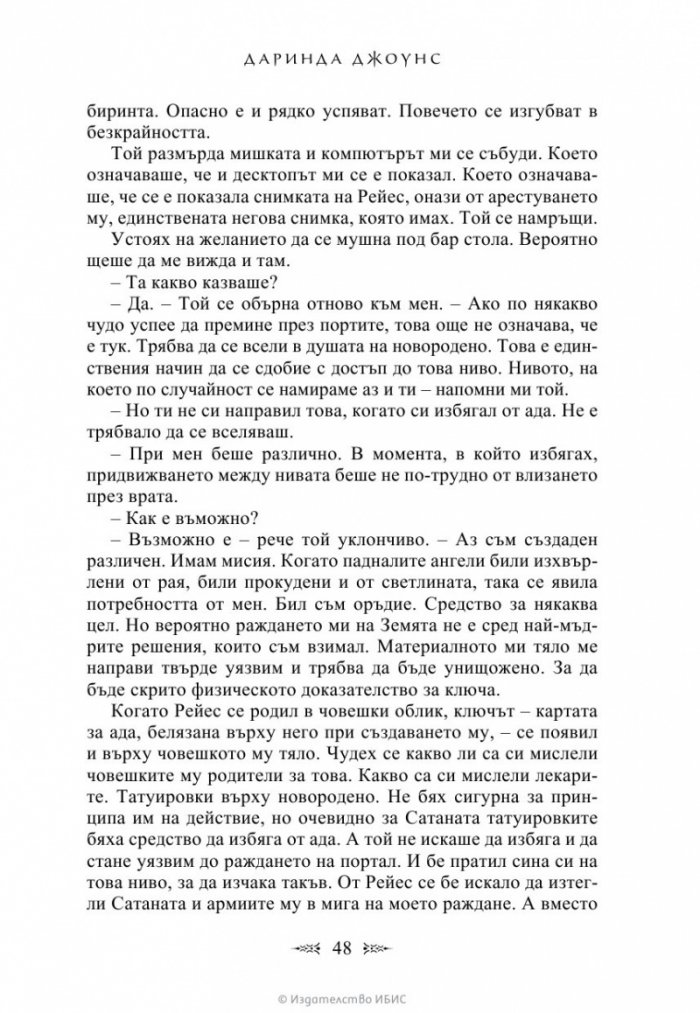 ДАРИНДА ДЖОУНС

биринта. Опасно е и рядко успяват. Повечето се изгубват в безкрайността.

Той размърда мишката и компютърът ми се събуди. Което означаваше, че и десктопът ми се е показал. Което означаваше, че се е показала снимката на Рейес, онази от арестуването му, единствената негова снимка, която имах. Той се намръщи.

Устоях на желанието да се мушна под бар стола. Вероятно щеше да ме вижда и там.

– Та какво казваше?

– Да. – Той се обърна отново към мен. – Ако по някакво чудо успее да премине през портите, това още не означава, че е тук. Трябва да се всели в душата на новородено. Това е единствения начин да се сдобие с достъп до това ниво. Нивото, на което по случайност се намираме аз и ти – напомни ми той.

– Но ти не си направил това, когато си избягал от ада. Не е трябвало да се вселяваш.

– При мен беше различно. В момента, в който избягах, придвижването между нивата беше не по-трудно от влизането през врата.

– Как е възможно?

– Възможно е – рече той уклончиво. – Аз съм създаден различен. Имам мисия. Когато падналите ангели били изхвърлени от рая, били прокудени и от светлината, така се явила потребността от мен. Бил съм оръдие. Средство за някаква цел. Но вероятно раждането ми на Земята не е сред най-мъдрите решения, които съм взимал. Материалното ми тяло ме направи твърде уязвим и трябва да бъде унищожено. За да бъде скрито физическото доказателство за ключа.

Когато Рейес се родил в човешки облик, ключът – картата за ада, белязана върху него при създаването му, – се появил и върху човешкото му тяло. Чудех се какво ли са си мислели човешките му родители за това. Какво са си мислели лекарите. Татуировки върху новородено. Не бях сигурна за принципа им на действие, но очевидно за Сатаната татуировките бяха средство да избяга от ада. А той не искаше да избяга и да стане уязвим до раждането на портал. И бе пратил сина си на това ниво, за да изчака такъв. От Рейес се бе искало да изтегли Сатаната и армиите му в мига на моето раждане. А вместо

48

© Издателство ИБИС